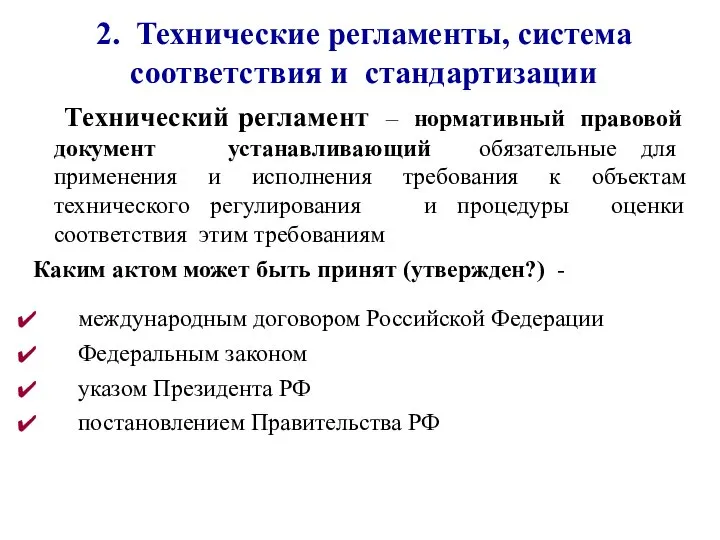 2. Технические регламенты, система соответствия и стандартизации

Технический регламент – нормативный правовой документ устанавливающий обязательные для применения и исполнения требования к объектам технического регулирования и процедуры оценки соответствия этим требованиям

Каким актом может быть принят (утвержден?) -

✔ международным договором Российской Федерации
✔ Федеральным законом
✔ указом Президента РФ
✔ постановлением Правительства РФ